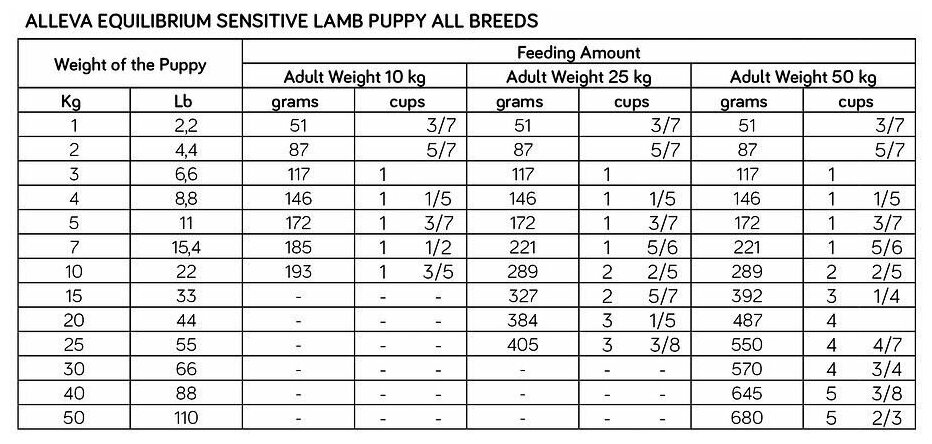 ALLEVA EQUILIBRIUM SENSITIVE LAMB PUPPY ALL BREEDS

| Weight of the Puppy | | Feeding Amount | | | | | |
|---|---|---|---|---|---|---|---|
| | | Adult Weight 10 kg | | Adult Weight 25 kg | | Adult Weight 50 kg | |
| Kg | Lb | grams | cups | grams | cups | grams | cups |
| 1 | 2,2 | 51 | 3/7 | 51 | 3/7 | 51 | 3/7 |
| 2 | 4,4 | 87 | 5/7 | 87 | 5/7 | 87 | 5/7 |
| 3 | 6,6 | 117 | 1 | 117 | 1 | 117 | 1 |
| 4 | 8,8 | 146 | 1 1/5 | 146 | 1 1/5 | 146 | 1 1/5 |
| 5 | 11 | 172 | 1 3/7 | 172 | 1 3/7 | 172 | 1 3/7 |
| 7 | 15,4 | 185 | 1 1/2 | 221 | 1 5/6 | 221 | 1 5/6 |
| 10 | 22 | 193 | 1 3/5 | 289 | 2 2/5 | 289 | 2 2/5 |
| 15 | 33 | - | - - | 327 | 2 5/7 | 392 | 3 1/4 |
| 20 | 44 | - | - - | 384 | 3 1/5 | 487 | 4 |
| 25 | 55 | - | - - | 405 | 3 3/8 | 550 | 4 4/7 |
| 30 | 66 | - | - - | - | - - | 570 | 4 3/4 |
| 40 | 88 | - | - - | - | - - | 645 | 5 3/8 |
| 50 | 110 | - | - - | - | - - | 680 | 5 2/3 |